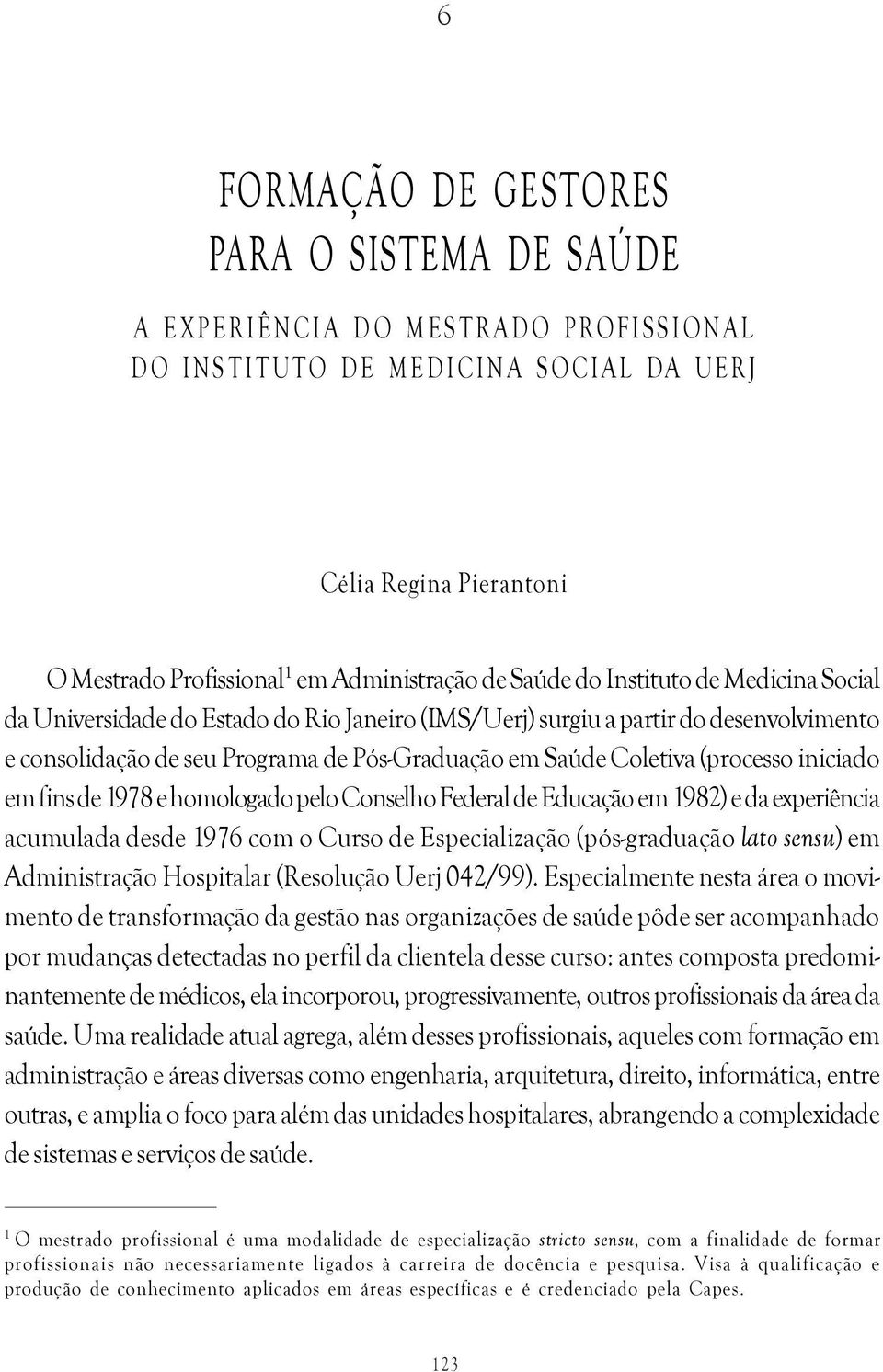 6

FORMAÇÃO DE GESTORES PARA O SISTEMA DE SAÚDE

A EXPERIÊNCIA DO MESTRADO PROFISSIONAL DO INSTITUTO DE MEDICINA SOCIAL DA UERJ

Célia Regina Pierantoni

O Mestrado Profissional$^1$ em Administração de Saúde do Instituto de Medicina Social da Universidade do Estado do Rio Janeiro (IMS/Uerj) surgiu a partir do desenvolvimento e consolidação de seu Programa de Pós-Graduação em Saúde Coletiva (processo iniciado em fins de 1978 e homologado pelo Conselho Federal de Educação em 1982) e da experiência acumulada desde 1976 com o Curso de Especialização (pós-graduação lato sensu) em Administração Hospitalar (Resolução Uerj 042/99). Especialmente nesta área o movimento de transformação da gestão nas organizações de saúde pôde ser acompanhado por mudanças detectadas no perfil da clientela desse curso: antes composta predominantemente de médicos, ela incorporou, progressivamente, outros profissionais da área da saúde. Uma realidade atual agrega, além desses profissionais, aqueles com formação em administração e áreas diversas como engenharia, arquitetura, direito, informática, entre outras, e amplia o foco para além das unidades hospitalares, abrangendo a complexidade de sistemas e serviços de saúde.

$^1$ O mestrado profissional é uma modalidade de especialização stricto sensu, com a finalidade de formar profissionais não necessariamente ligados à carreira de docência e pesquisa. Visa à qualificação e produção de conhecimento aplicados em áreas específicas e é credenciado pela Capes.

123